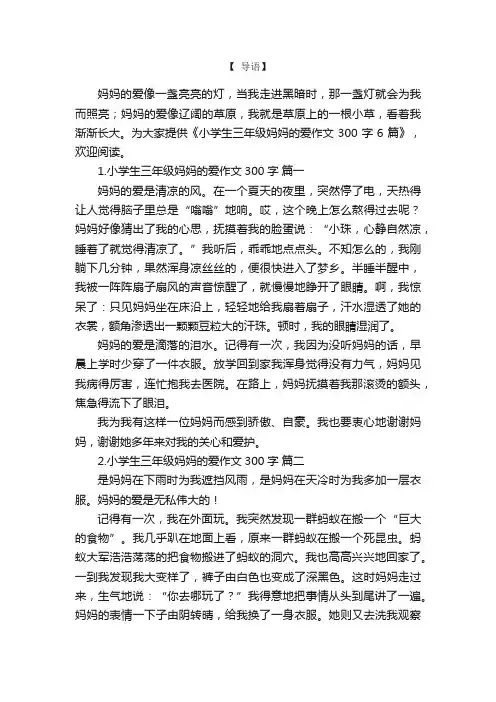 【 导语】

妈妈的爱像一盏亮亮的灯，当我走进黑暗时，那一盏灯就会为我而照亮；妈妈的爱像辽阔的草原，我就是草原上的一根小草，看着我渐渐长大。为大家提供《小学生三年级妈妈的爱作文 300 字 6 篇》，欢迎阅读。

1.小学生三年级妈妈的爱作文 300 字 篇一

妈妈的爱是清凉的风。在一个夏天的夜里，突然停了电，天热得让人觉得脑子里总是“嗡嗡”地响。哎，这个晚上怎么熬得过去呢？妈妈好像猜出了我的心思，抚摸着我的脸蛋说：“小珠，心静自然凉，睡着了就觉得清凉了。”我听后，乖乖地点点头。不知怎么的，我刚躺下几分钟，果然浑身凉丝丝的，便很快进入了梦乡。半睡半醒中，我被一阵阵扇子扇风的声音惊醒了，就慢慢地睁开了眼睛。啊，我惊呆了：只见妈妈坐在床沿上，轻轻地给我扇着扇子，汗水湿透了她的衣裳，额角渗透出一颗颗豆粒大的汗珠。顿时，我的眼睛湿润了。

妈妈的爱是滴落的泪水。记得有一次，我因为没听妈妈的话，早晨上学时少穿了一件衣服。放学回到家我浑身觉得没有力气，妈妈见我病得厉害，连忙抱我去医院。在路上，妈妈抚摸着我那滚烫的额头，焦急得流下了眼泪。

我为我有这样一位妈妈而感到骄傲、自豪。我也要衷心地谢谢妈妈，谢谢她多年来对我的关心和爱护。

2.小学生三年级妈妈的爱作文 300 字 篇二

是妈妈在下雨时为我遮挡风雨，是妈妈在天冷时为我多加一层衣服。妈妈的爱是无私伟大的！

记得有一次，我在外面玩。我突然发现一群蚂蚁在搬一个“巨大的食物”。我几乎趴在地面上看，原来一群蚂蚁在搬一个死昆虫。蚂蚁大军浩浩荡荡的把食物搬进了蚂蚁的洞穴。我也高高兴兴地回家了。一到我发现我大变样了，裤子由白色也变成了深黑色。这时妈妈走过来，生气地说：“你去哪玩了？”我得意地把事情从头到尾讲了一遍。妈妈的表情一下子由阴转晴，给我换了一身衣服。她则又去洗我观察